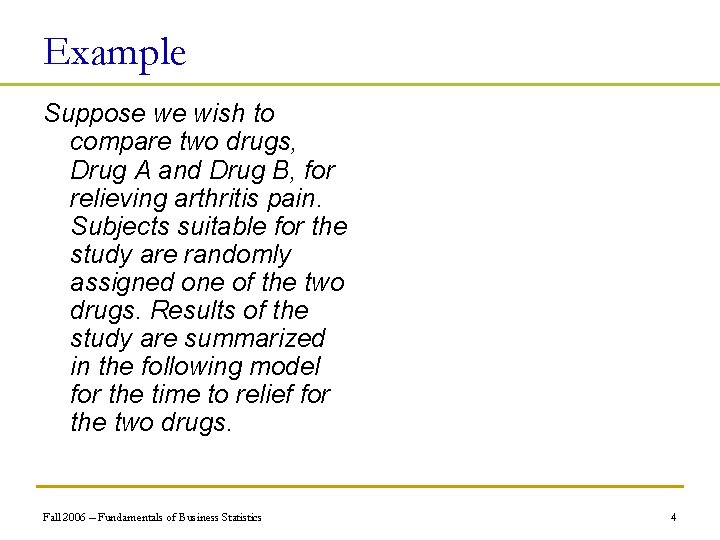 Example

Suppose we wish to compare two drugs, Drug A and Drug B, for relieving arthritis pain. Subjects suitable for the study are randomly assigned one of the two drugs. Results of the study are summarized in the following model for the time to relief for the two drugs.

Fall 2006 – Fundamentals of Business Statistics

4